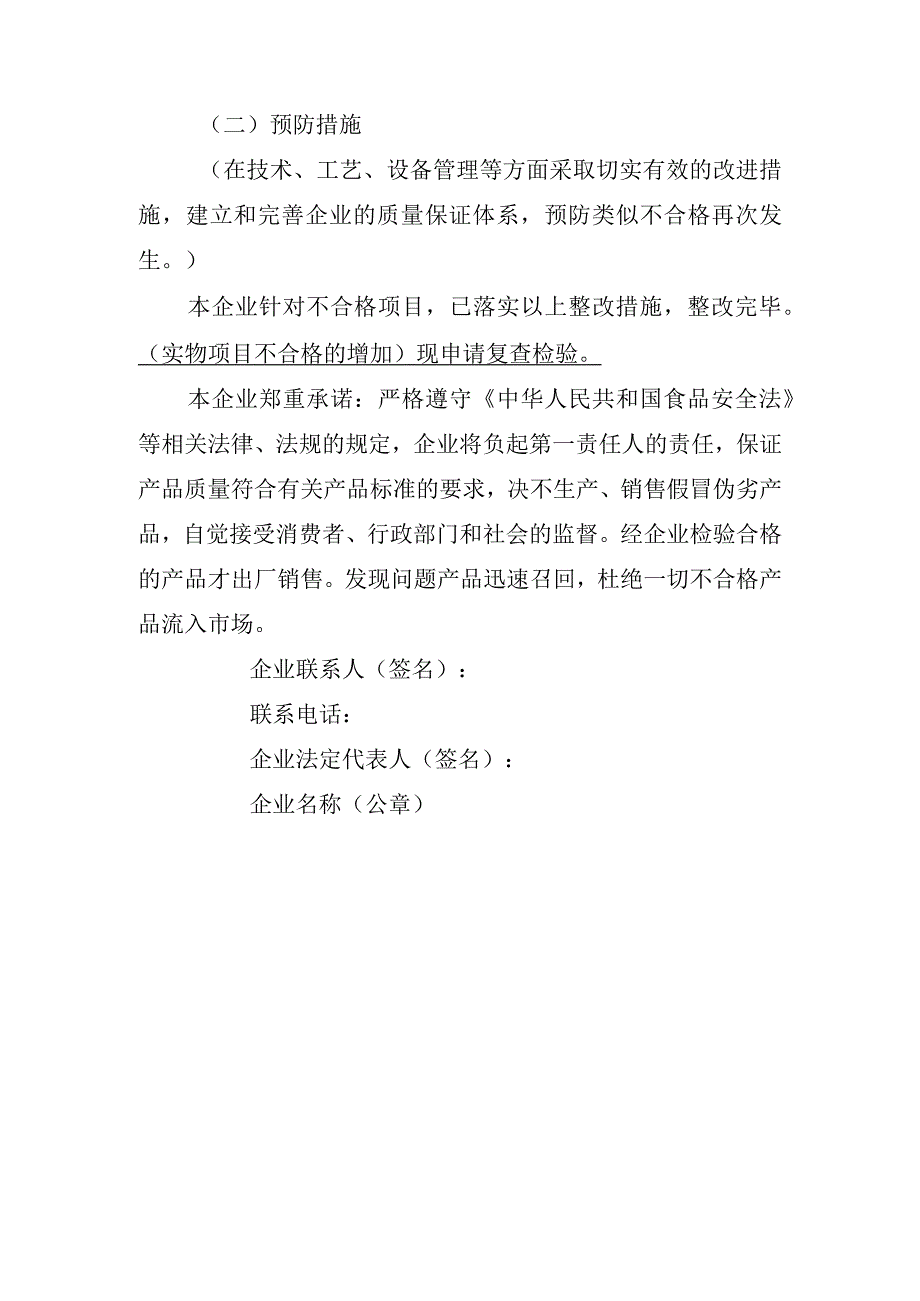 （二）预防措施

（在技术、工艺、设备管理等方面采取切实有效的改进措施，建立和完善企业的质量保证体系，预防类似不合格再次发生。）

本企业针对不合格项目，已落实以上整改措施，整改完毕。（实物项目不合格的增加）现申请复查检验。

本企业郑重承诺：严格遵守《中华人民共和国食品安全法》等相关法律、法规的规定，企业将负起第一责任人的责任，保证产品质量符合有关产品标准的要求，决不生产、销售假冒伪劣产品，自觉接受消费者、行政部门和社会的监督。经企业检验合格的产品才出厂销售。发现问题产品迅速召回，杜绝一切不合格产品流入市场。

企业联系人（签名）：

联系电话：

企业法定代表人（签名）：

企业名称（公章）